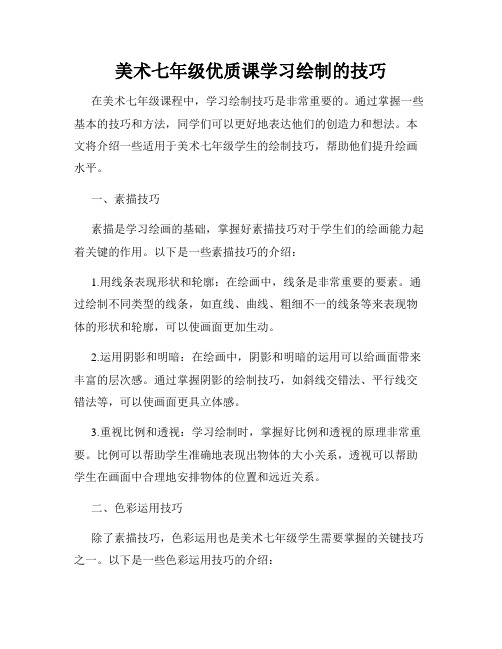 美术七年级优质课学习绘制的技巧

在美术七年级课程中，学习绘制技巧是非常重要的。通过掌握一些基本的技巧和方法，同学们可以更好地表达他们的创造力和想法。本文将介绍一些适用于美术七年级学生的绘制技巧，帮助他们提升绘画水平。

一、素描技巧

素描是学习绘画的基础，掌握好素描技巧对于学生们的绘画能力起着关键的作用。以下是一些素描技巧的介绍：

1.用线条表现形状和轮廓：在绘画中，线条是非常重要的要素。通过绘制不同类型的线条，如直线、曲线、粗细不一的线条等来表现物体的形状和轮廓，可以使画面更加生动。

2.运用阴影和明暗：在绘画中，阴影和明暗的运用可以给画面带来丰富的层次感。通过掌握阴影的绘制技巧，如斜线交错法、平行线交错法等，可以使画面更具立体感。

3.重视比例和透视：学习绘制时，掌握好比例和透视的原理非常重要。比例可以帮助学生准确地表现出物体的大小关系，透视可以帮助学生在画面中合理地安排物体的位置和远近关系。

二、色彩运用技巧

除了素描技巧，色彩运用也是美术七年级学生需要掌握的关键技巧之一。以下是一些色彩运用技巧的介绍：